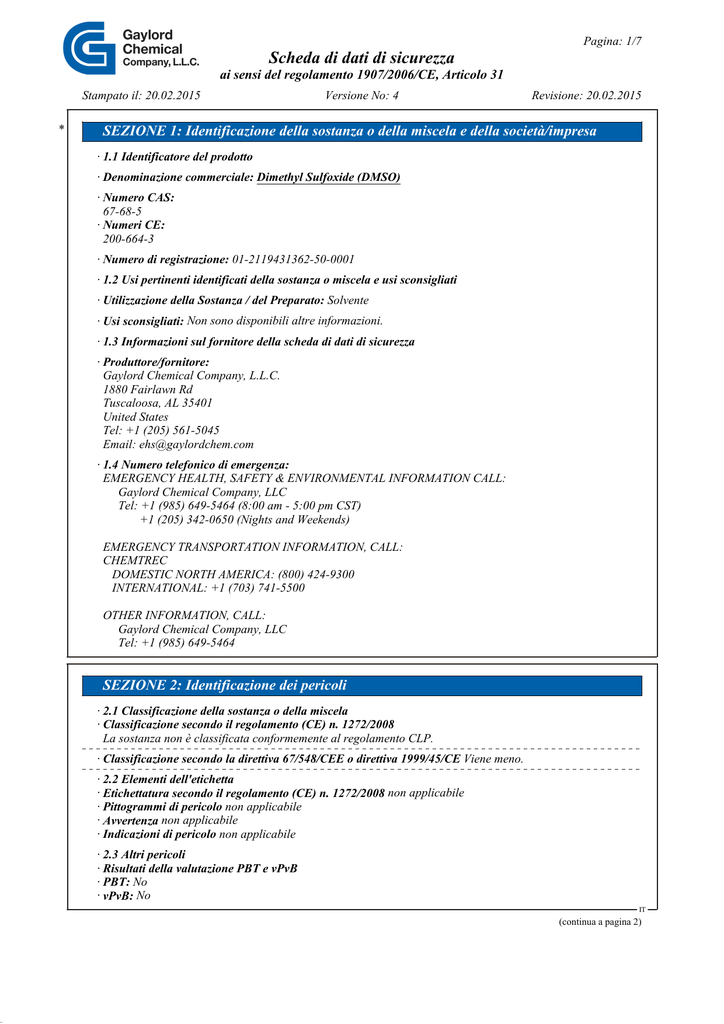 Gaylord Chemical Company, L.L.C.

Pagina: 1/7

Scheda di dati di sicurezza
ai sensi del regolamento 1907/2006/CE, Articolo 31

Stampato il: 20.02.2015 Versione No: 4 Revisione: 20.02.2015

* SEZIONE 1: Identificazione della sostanza o della miscela e della società/impresa

· 1.1 Identificatore del prodotto

· Denominazione commerciale: Dimethyl Sulfoxide (DMSO)

· Numero CAS:
67-68-5
· Numeri CE:
200-664-3

· Numero di registrazione: 01-2119431362-50-0001

· 1.2 Usi pertinenti identificati della sostanza o miscela e usi sconsigliati

· Utilizzazione della Sostanza / del Preparato: Solvente

· Usi sconsigliati: Non sono disponibili altre informazioni.

· 1.3 Informazioni sul fornitore della scheda di dati di sicurezza

· Produttore/fornitore:
Gaylord Chemical Company, L.L.C.
1880 Fairlawn Rd
Tuscaloosa, AL 35401
United States
Tel: +1 (205) 561-5045
Email: ehs@gaylordchem.com

· 1.4 Numero telefonico di emergenza:
EMERGENCY HEALTH, SAFETY & ENVIRONMENTAL INFORMATION CALL:
Gaylord Chemical Company, LLC
Tel: +1 (985) 649-5464 (8:00 am - 5:00 pm CST)
+1 (205) 342-0650 (Nights and Weekends)

EMERGENCY TRANSPORTATION INFORMATION, CALL:
CHEMTREC
DOMESTIC NORTH AMERICA: (800) 424-9300
INTERNATIONAL: +1 (703) 741-5500

OTHER INFORMATION, CALL:
Gaylord Chemical Company, LLC
Tel: +1 (985) 649-5464

SEZIONE 2: Identificazione dei pericoli

· 2.1 Classificazione della sostanza o della miscela
· Classificazione secondo il regolamento (CE) n. 1272/2008
La sostanza non è classificata conformemente al regolamento CLP.

· Classificazione secondo la direttiva 67/548/CEE o direttiva 1999/45/CE Viene meno.

· 2.2 Elementi dell'etichetta
· Etichettatura secondo il regolamento (CE) n. 1272/2008 non applicabile
· Pittogrammi di pericolo non applicabile
· Avvertenza non applicabile
· Indicazioni di pericolo non applicabile

· 2.3 Altri pericoli
· Risultati della valutazione PBT e vPvB
· PBT: No
· vPvB: No

IT

(continua a pagina 2)